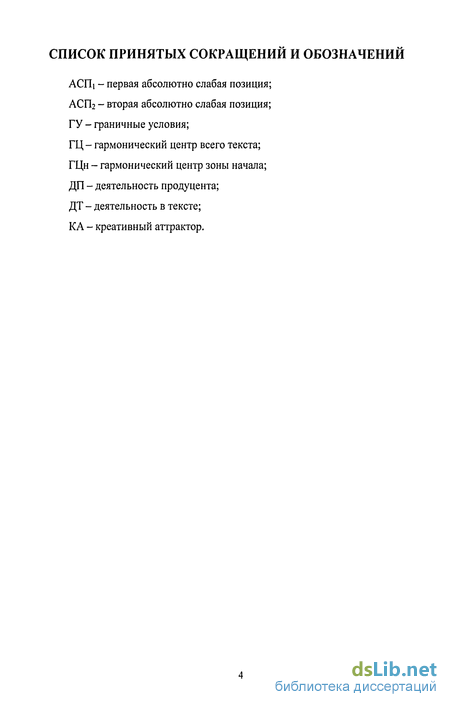 СПИСОК ПРИНЯТЫХ СОКРАЩЕНИЙ И ОБОЗНАЧЕНИЙ

$АСП_1$ – первая абсолютно слабая позиция;

$АСП_2$ – вторая абсолютно слабая позиция;

ГУ – граничные условия;

ГЦ – гармонический центр всего текста;

ГЦн – гармонический центр зоны начала;

ДП – деятельность продуцента;

ДТ – деятельность в тексте;

КА – креативный аттрактор.

4

dsLib.net
библиотека диссертаций